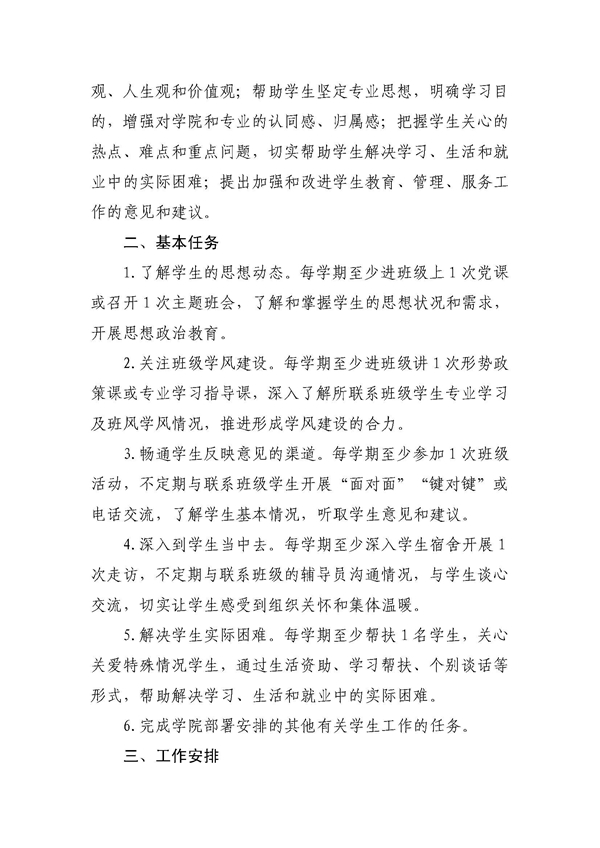 观、人生观和价值观；帮助学生坚定专业思想，明确学习目的，增强对学院和专业的认同感、归属感；把握学生关心的热点、难点和重点问题，切实帮助学生解决学习、生活和就业中的实际困难；提出加强和改进学生教育、管理、服务工作的意见和建议。

二、基本任务

1. 了解学生的思想动态。每学期至少进班级上 1 次党课或召开 1 次主题班会，了解和掌握学生的思想状况和需求，开展思想政治教育。

2. 关注班级学风建设。每学期至少进班级讲 1 次形势政策课或专业学习指导课，深入了解所联系班级学生专业学习及班风学风情况，推进形成学风建设的合力。

3. 畅通学生反映意见的渠道。每学期至少参加 1 次班级活动，不定期与联系班级学生开展“面对面”“键对键”或电话交流，了解学生基本情况，听取学生意见和建议。

4. 深入到学生当中去。每学期至少深入学生宿舍开展 1 次走访，不定期与联系班级的辅导员沟通情况，与学生谈心交流，切实让学生感受到组织关怀和集体温暖。

5. 解决学生实际困难。每学期至少帮扶 1 名学生，关心关爱特殊情况学生，通过生活资助、学习帮扶、个别谈话等形式，帮助解决学习、生活和就业中的实际困难。

6. 完成学院部署安排的其他有关学生工作的任务。

三、工作安排